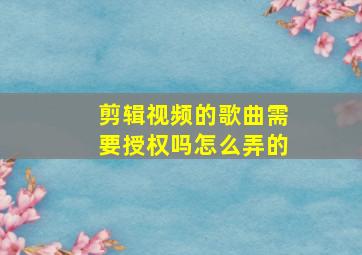 剪辑视频的歌曲需要授权吗怎么弄的